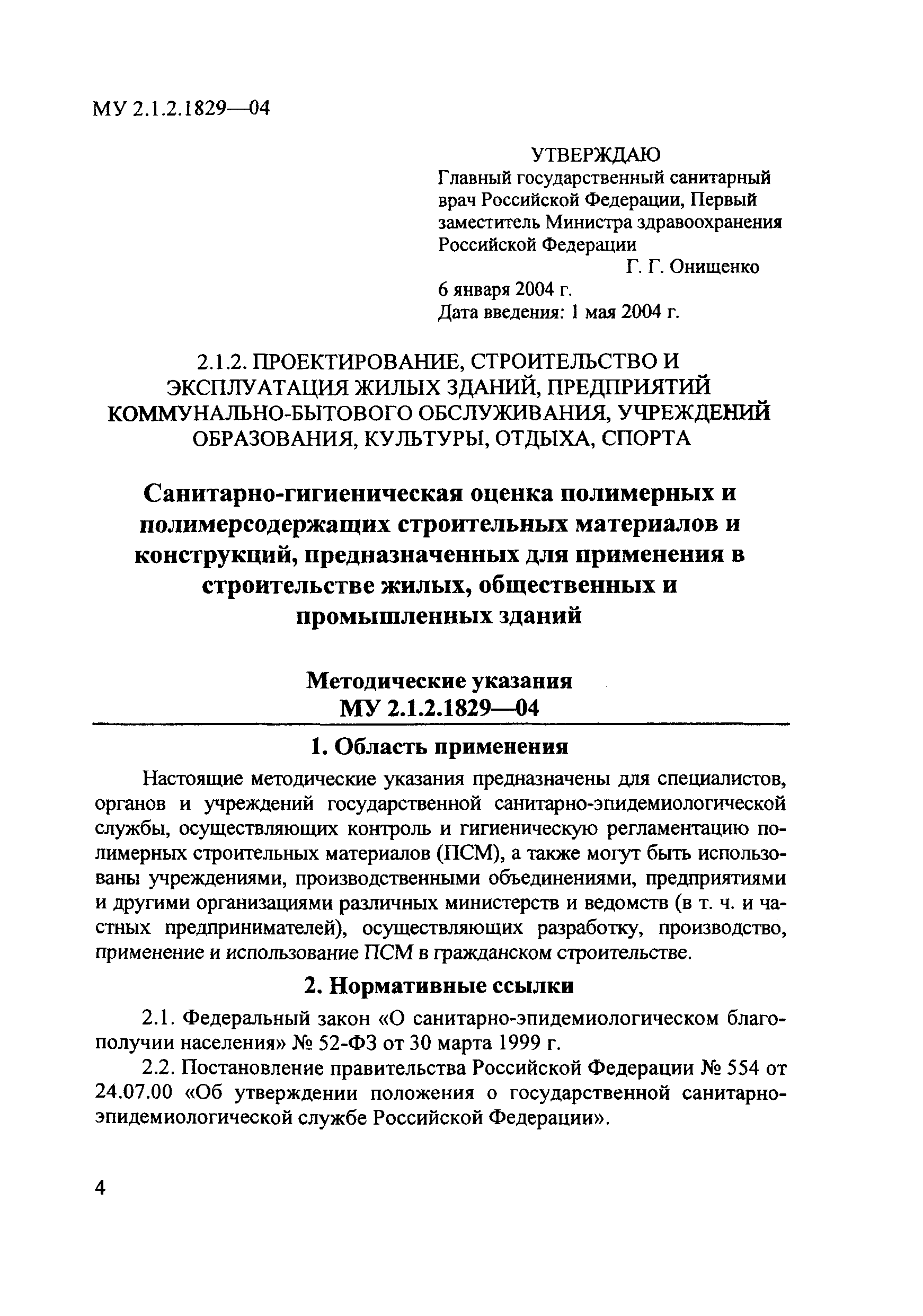 МУ 2.1.2.1829—04

УТВЕРЖДАЮ
Главный государственный санитарный врач Российской Федерации, Первый заместитель Министра здравоохранения Российской Федерации
Г. Г. Онищенко
6 января 2004 г.
Дата введения: 1 мая 2004 г.

2.1.2. ПРОЕКТИРОВАНИЕ, СТРОИТЕЛЬСТВО И ЭКСПЛУАТАЦИЯ ЖИЛЫХ ЗДАНИЙ, ПРЕДПРИЯТИЙ КОММУНАЛЬНО-БЫТОВОГО ОБСЛУЖИВАНИЯ, УЧРЕЖДЕНИЙ ОБРАЗОВАНИЯ, КУЛЬТУРЫ, ОТДЫХА, СПОРТА

Санитарно-гигиеническая оценка полимерных и полимерсодержащих строительных материалов и конструкций, предназначенных для применения в строительстве жилых, общественных и промышленных зданий

Методические указания
МУ 2.1.2.1829—04

1. Область применения

Настоящие методические указания предназначены для специалистов, органов и учреждений государственной санитарно-эпидемиологической службы, осуществляющих контроль и гигиеническую регламентацию полимерных строительных материалов (ПСМ), а также могут быть использованы учреждениями, производственными объединениями, предприятиями и другими организациями различных министерств и ведомств (в т. ч. и частных предпринимателей), осуществляющих разработку, производство, применение и использование ПСМ в гражданском строительстве.

2. Нормативные ссылки

2.1. Федеральный закон «О санитарно-эпидемиологическом благополучии населения» № 52-ФЗ от 30 марта 1999 г.

2.2. Постановление правительства Российской Федерации № 554 от 24.07.00 «Об утверждении положения о государственной санитарно-эпидемиологической службе Российской Федерации».

4